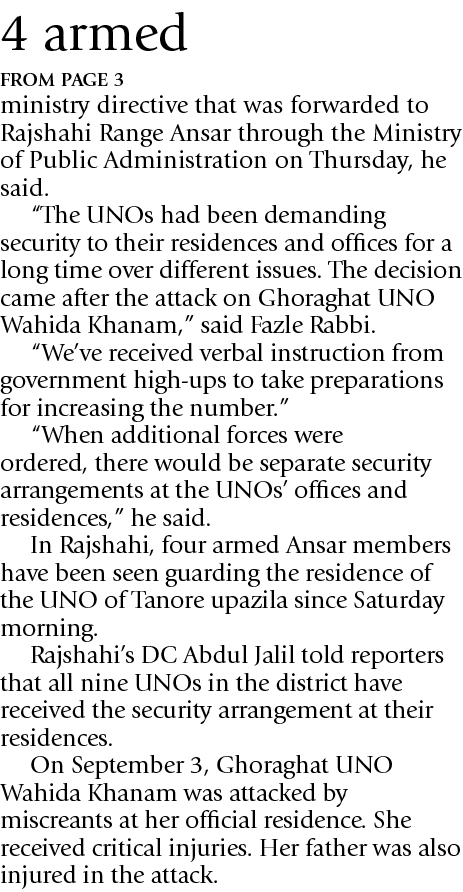 4 armed

FROM PAGE 3

ministry directive that was forwarded to Rajshahi Range Ansar through the Ministry of Public Administration on Thursday, he said.

"The UNOs had been demanding security to their residences and offices for a long time over different issues. The decision came after the attack on Ghoraghat UNO Wahida Khanam," said Fazle Rabbi.

"We've received verbal instruction from government high-ups to take preparations for increasing the number."

"When additional forces were ordered, there would be separate security arrangements at the UNOs' offices and residences," he said.

In Rajshahi, four armed Ansar members have been seen guarding the residence of the UNO of Tanore upazila since Saturday morning.

Rajshahi's DC Abdul Jalil told reporters that all nine UNOs in the district have received the security arrangement at their residences.

On September 3, Ghoraghat UNO Wahida Khanam was attacked by miscreants at her official residence. She received critical injuries. Her father was also injured in the attack.